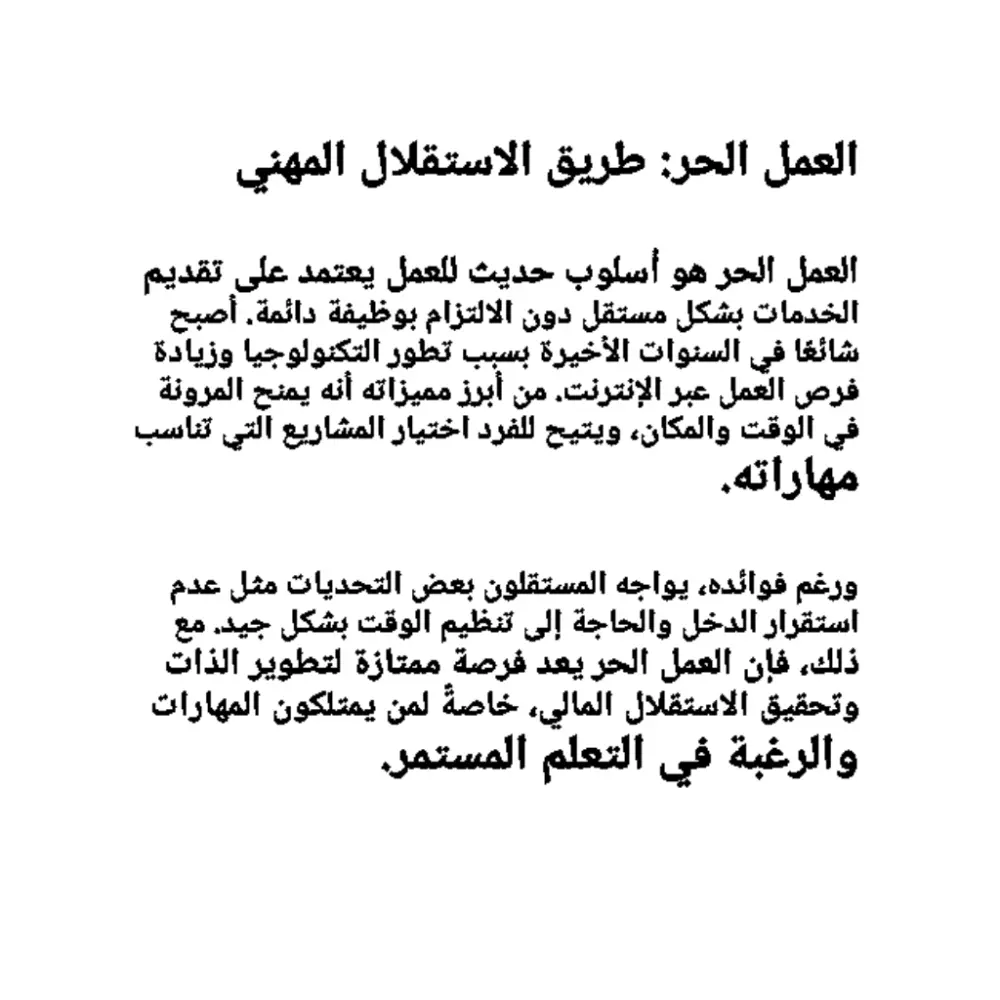 العمل الحر: طريق الاستقلال المهني

العمل الحر هو أسلوب حديث للعمل يعتمد على تقديم الخدمات بشكل مستقل دون الالتزام بوظيفة دائمة. أصبح شائعًا في السنوات الأخيرة بسبب تطور التكنولوجيا وزيادة فرص العمل عبر الإنترنت. من أبرز مميزاته أنه يمنح المرونة في الوقت والمكان، ويتيح للفرد اختيار المشاريع التي تناسب مهاراته.

ورغم فوائده، يواجه المستقلون بعض التحديات مثل عدم استقرار الدخل والحاجة إلى تنظيم الوقت بشكل جيد. مع ذلك، فإن العمل الحر يعد فرصة ممتازة لتطوير الذات وتحقيق الاستقلال المالي، خاصةً لمن يمتلكون المهارات والرغبة في التعلم المستمر.